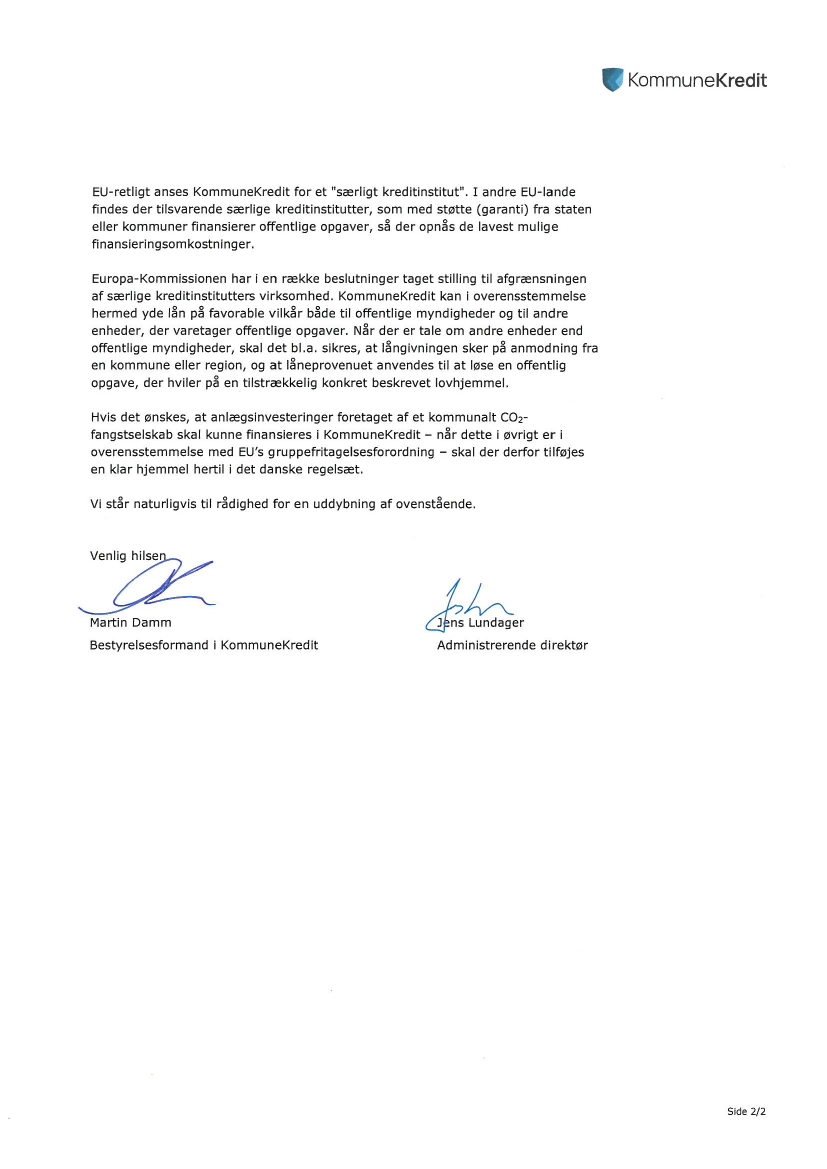 KommuneKredit

EU-retligt anses KommuneKredit for et "særligt kreditinstitut". I andre EU-lande findes der tilsvarende særlige kreditinstitutter, som med støtte (garanti) fra staten eller kommuner finansierer offentlige opgaver, så der opnås de lavest mulige finansieringsomkostninger.

Europa-Kommissionen har i en række beslutninger taget stilling til afgrænsningen af særlige kreditinstitutters virksomhed. KommuneKredit kan i overensstemmelse hermed yde lån på favorable vilkår både til offentlige myndigheder og til andre enheder, der varetager offentlige opgaver. Når der er tale om andre enheder end offentlige myndigheder, skal det bl.a. sikres, at långivningen sker på anmodning fra en kommune eller region, og at låneprovenuet anvendes til at løse en offentlig opgave, der hviler på en tilstrækkelig konkret beskrevet lovhjemmel.

Hvis det ønskes, at anlægsinvesteringer foretaget af et kommunalt $CO_2$-fangstselskab skal kunne finansieres i KommuneKredit – når dette i øvrigt er i overensstemmelse med EU's gruppefritagelsesforordning – skal der derfor tilføjes en klar hjemmel hertil i det danske regelsæt.

Vi står naturligvis til rådighed for en uddybning af ovenstående.

Venlig hilsen

Martin Damm
Bestyrelsesformand i KommuneKredit

Jens Lundager
Administrerende direktør

Side 2/2